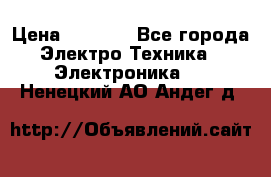 Цена Все города
Электро Техника
Электроника
Ненецкий АО Андег д

http://Объявлений.сайт